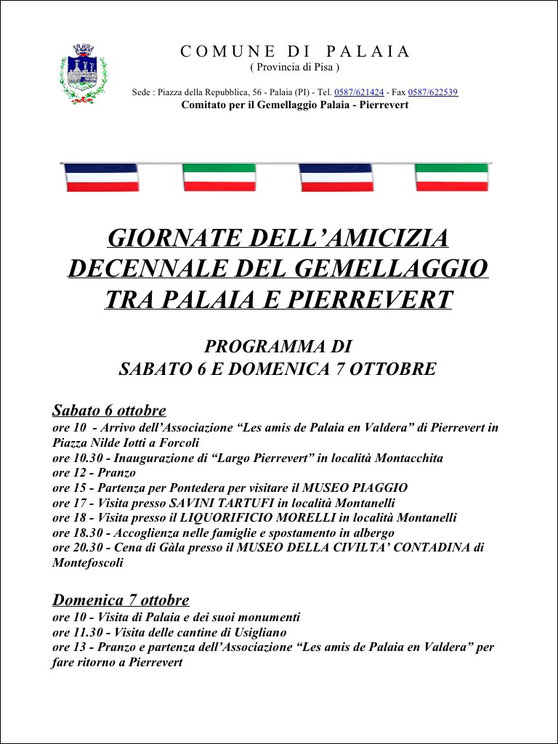 COMUNE DI PALAIA
( Provincia di Pisa )

Sede : Piazza della Repubblica, 56 - Palaia (PI) - Tel. 0587/621424 - Fax 0587/622539
Comitato per il Gemellaggio Palaia - Pierrevert

GIORNATE DELL'AMICIZIA
DECENNALE DEL GEMELLAGGIO
TRA PALAIA E PIERREVERT

PROGRAMMA DI
SABATO 6 E DOMENICA 7 OTTOBRE

Sabato 6 ottobre
ore 10 - Arrivo dell'Associazione "Les amis de Palaia en Valdera" di Pierrevert in Piazza Nilde Iotti a Forcoli
ore 10.30 - Inaugurazione di "Largo Pierrevert" in località Montacchita
ore 12 - Pranzo
ore 15 - Partenza per Pontedera per visitare il MUSEO PIAGGIO
ore 17 - Visita presso SAVINI TARTUFI in località Montanelli
ore 18 - Visita presso il LIQUORIFICIO MORELLI in località Montanelli
ore 18.30 - Accoglienza nelle famiglie e spostamento in albergo
ore 20.30 - Cena di Gàla presso il MUSEO DELLA CIVILTA' CONTADINA di Montefoscoli

Domenica 7 ottobre
ore 10 - Visita di Palaia e dei suoi monumenti
ore 11.30 - Visita delle cantine di Usigliano
ore 13 - Pranzo e partenza dell'Associazione "Les amis de Palaia en Valdera" per fare ritorno a Pierrevert